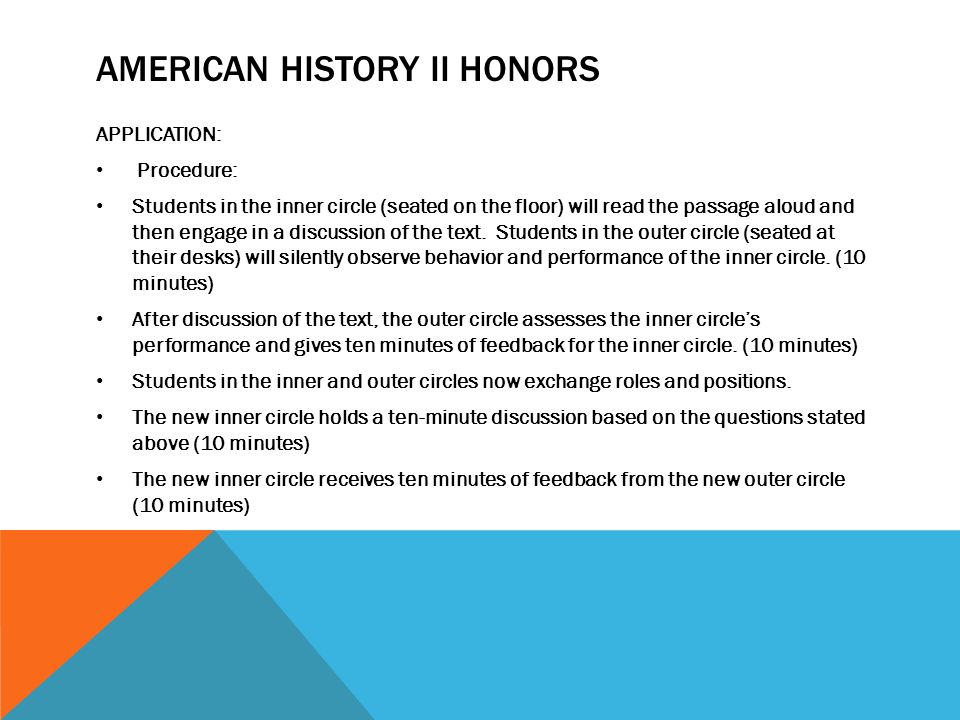 AMERICAN HISTORY II HONORS

APPLICATION:

• Procedure:

• Students in the inner circle (seated on the floor) will read the passage aloud and then engage in a discussion of the text. Students in the outer circle (seated at their desks) will silently observe behavior and performance of the inner circle. (10 minutes)

• After discussion of the text, the outer circle assesses the inner circle's performance and gives ten minutes of feedback for the inner circle. (10 minutes)

• Students in the inner and outer circles now exchange roles and positions.

• The new inner circle holds a ten-minute discussion based on the questions stated above (10 minutes)

• The new inner circle receives ten minutes of feedback from the new outer circle (10 minutes)